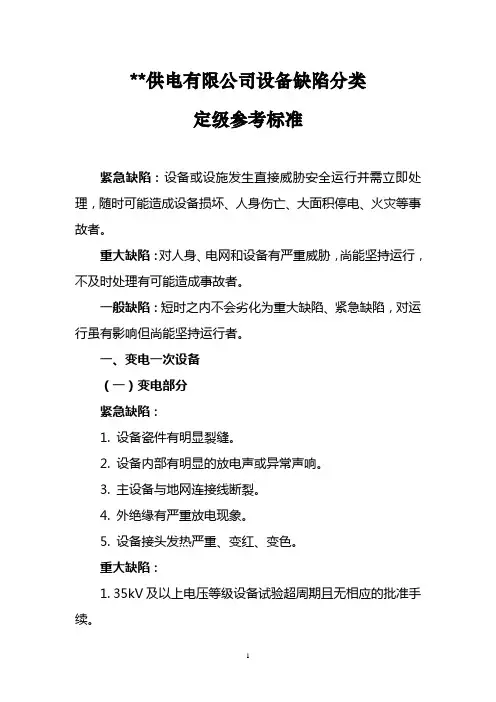 **供电有限公司设备缺陷分类

定级参考标准

紧急缺陷：设备或设施发生直接威胁安全运行并需立即处理，随时可能造成设备损坏、人身伤亡、大面积停电、火灾等事故者。

重大缺陷：对人身、电网和设备有严重威胁，尚能坚持运行，不及时处理有可能造成事故者。

一般缺陷：短时之内不会劣化为重大缺陷、紧急缺陷，对运行虽有影响但尚能坚持运行者。

一、变电一次设备

（一）变电部分

紧急缺陷：

1. 设备瓷件有明显裂缝。

2. 设备内部有明显的放电声或异常声响。

3. 主设备与地网连接线断裂。

4. 外绝缘有严重放电现象。

5. 设备接头发热严重、变红、变色。

重大缺陷：

1. 35kV 及以上电压等级设备试验超周期且无相应的批准手续。

1